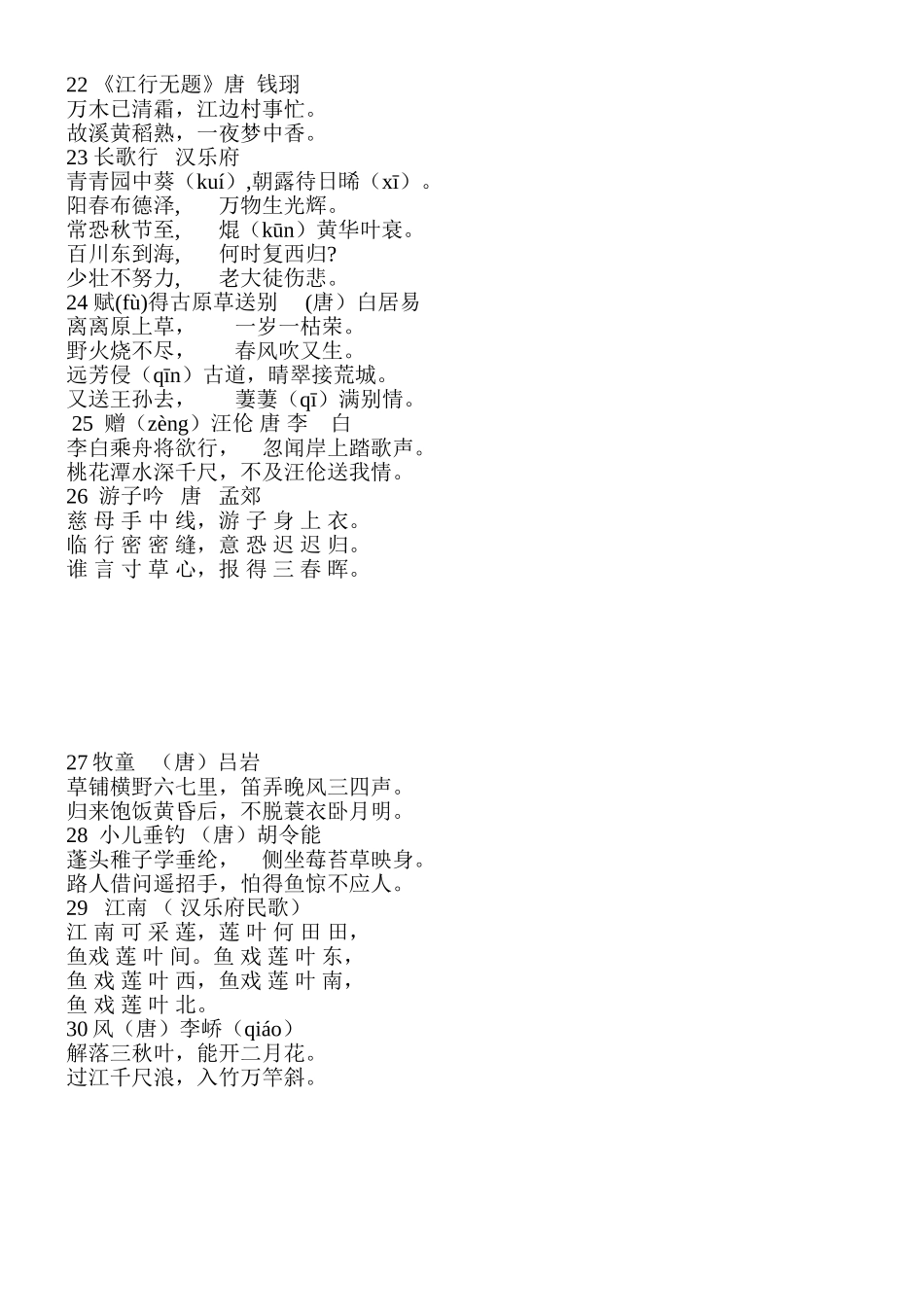 22 《江行无题》唐 钱珝
万木已清霜，江边村事忙。
故溪黄稻熟，一夜梦中香。
23 长歌行 汉乐府
青青园中葵（kuí）,朝露待日晞（xī）。
阳春布德泽， 万物生光辉。
常恐秋节至， 焜（kūn）黄华叶衰。
百川东到海， 何时复西归?
少壮不努力， 老大徒伤悲。
24 赋(fù)得古原草送别 (唐）白居易
离离原上草， 一岁一枯荣。
野火烧不尽， 春风吹又生。
远芳侵（qīn）古道，晴翠接荒城。
又送王孙去， 萋萋（qī）满别情。
25 赠（zèng）汪伦 唐 李 白
李白乘舟将欲行， 忽闻岸上踏歌声。
桃花潭水深千尺，不及汪伦送我情。
26 游子吟 唐 孟郊
慈 母 手 中 线，游 子 身 上 衣。
临 行 密 密 缝，意 恐 迟 迟 归。
谁 言 寸 草 心，报 得 三 春 晖。

27 牧童 （唐）吕岩
草铺横野六七里，笛弄晚风三四声。
归来饱饭黄昏后，不脱蓑衣卧月明。
28 小儿垂钓 （唐）胡令能
蓬头稚子学垂纶， 侧坐莓苔草映身。
路人借问遥招手，怕得鱼惊不应人。
29 江南 （ 汉乐府民歌）
江 南 可 采 莲，莲 叶 何 田 田，
鱼戏 莲 叶 间。鱼 戏 莲 叶 东，
鱼 戏 莲 叶 西，鱼戏 莲 叶 南，
鱼 戏 莲 叶 北。
30 风（唐）李峤（qiáo）
解落三秋叶，能开二月花。
过江千尺浪，入竹万竿斜。